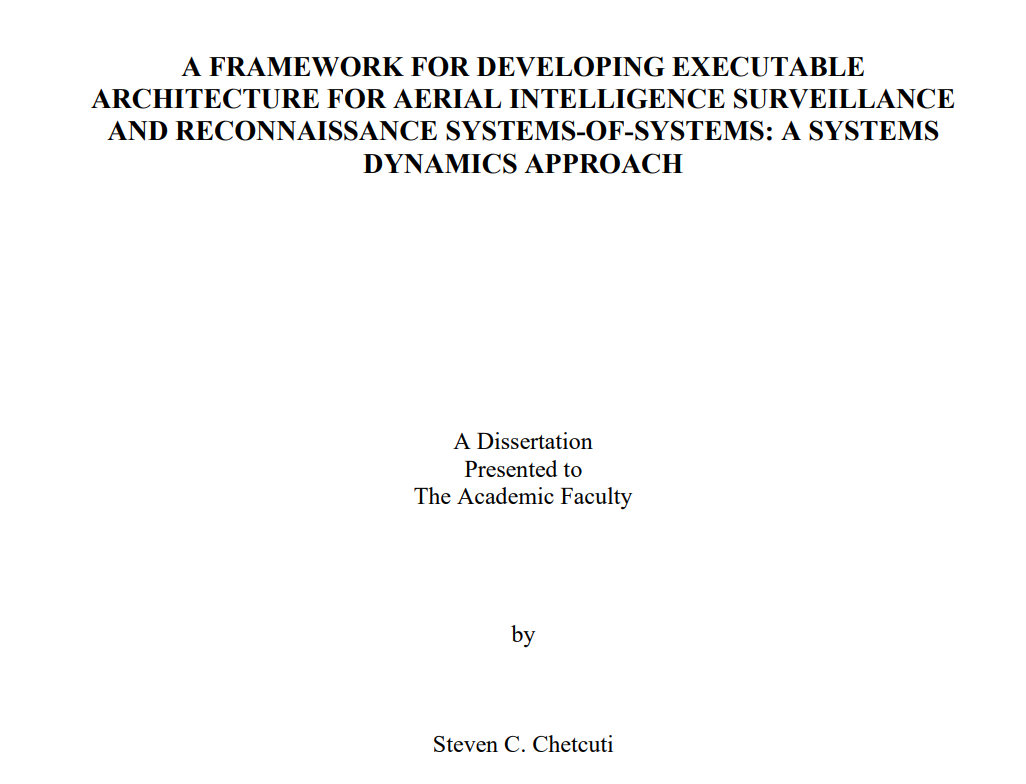 A FRAMEWORK FOR DEVELOPING EXECUTABLE ARCHITECTURE FOR AERIAL INTELLIGENCE SURVEILLANCE AND RECONNAISSANCE SYSTEMS-OF-SYSTEMS: A SYSTEMS DYNAMICS APPROACH

A Dissertation
Presented to
The Academic Faculty

by

Steven C. Chetcuti